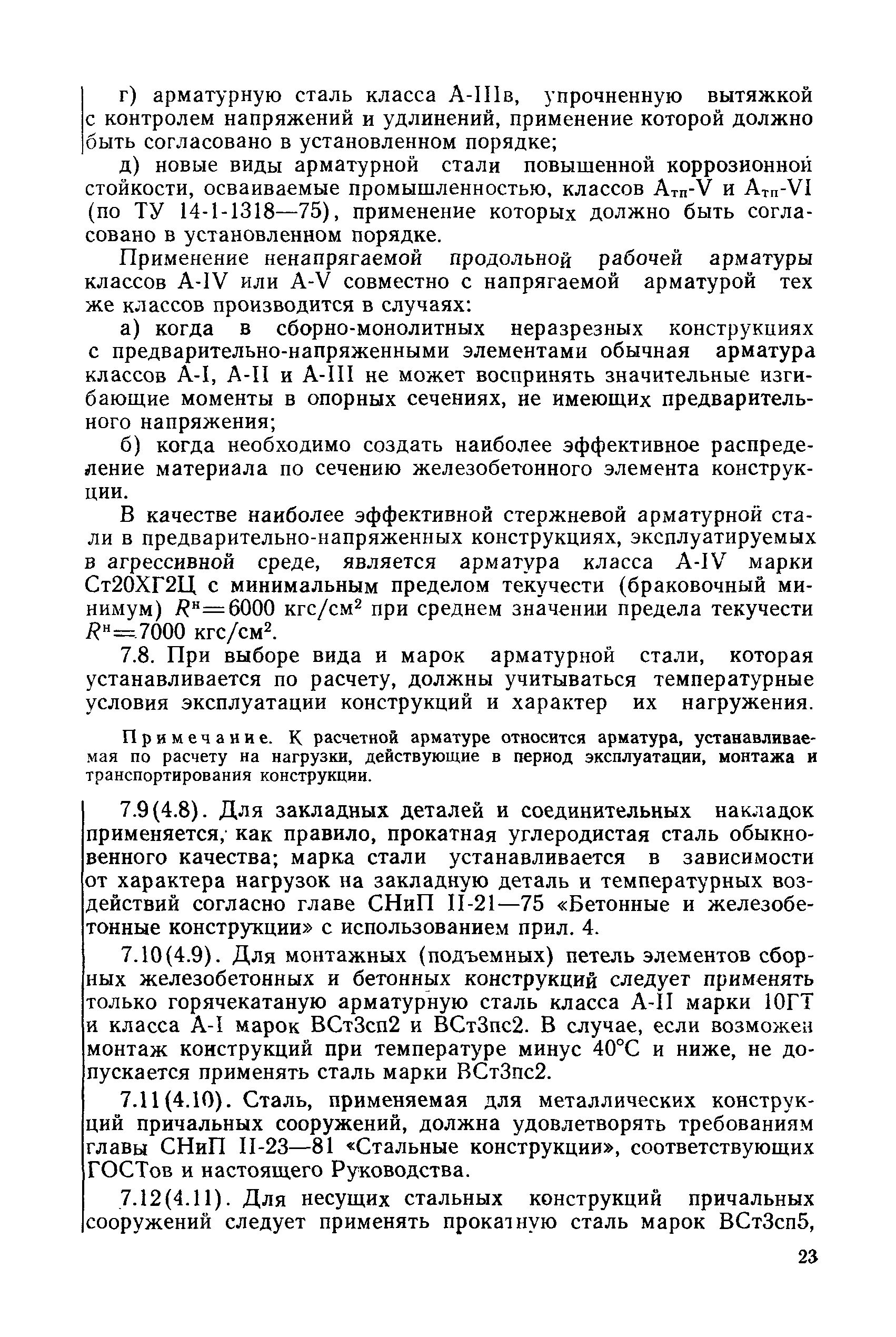 г) арматурную сталь класса А-IIIв, упрочненную вытяжкой с контролем напряжений и удлинений, применение которой должно быть согласовано в установленном порядке;

д) новые виды арматурной стали повышенной коррозионной стойкости, осваиваемые промышленностью, классов $А_{тп}$-V и $А_{тп}$-VI (по ТУ 14-1-1318—75), применение которых должно быть согласовано в установленном порядке.

Применение ненапрягаемой продольной рабочей арматуры классов А-IV или А-V совместно с напрягаемой арматурой тех же классов производится в случаях:

а) когда в сборно-монолитных неразрезных конструкциях с предварительно-напряженными элементами обычная арматура классов А-I, А-II и А-III не может воспринять значительные изгибающие моменты в опорных сечениях, не имеющих предварительного напряжения;

б) когда необходимо создать наиболее эффективное распределение материала по сечению железобетонного элемента конструкции.

В качестве наиболее эффективной стержневой арматурной стали в предварительно-напряженных конструкциях, эксплуатируемых в агрессивной среде, является арматура класса А-IV марки Ст20ХГ2Ц с минимальным пределом текучести (браковочный минимум) $R^н=6000$ кгс/см$^2$ при среднем значении предела текучести $R^н=7000$ кгс/см$^2$.

7.8. При выборе вида и марок арматурной стали, которая устанавливается по расчету, должны учитываться температурные условия эксплуатации конструкций и характер их нагружения.

Примечание. К расчетной арматуре относится арматура, устанавливаемая по расчету на нагрузки, действующие в период эксплуатации, монтажа и транспортирования конструкции.

7.9(4.8). Для закладных деталей и соединительных накладок применяется, как правило, прокатная углеродистая сталь обыкновенного качества; марка стали устанавливается в зависимости от характера нагрузок на закладную деталь и температурных воздействий согласно главе СНиП II-21—75 «Бетонные и железобетонные конструкции» с использованием прил. 4.

7.10(4.9). Для монтажных (подъемных) петель элементов сборных железобетонных и бетонных конструкций следует применять только горячекатаную арматурную сталь класса А-II марки 10ГТ и класса А-I марок ВСт3сп2 и ВСт3пс2. В случае, если возможен монтаж конструкций при температуре минус 40°С и ниже, не допускается применять сталь марки ВСт3пс2.

7.11(4.10). Сталь, применяемая для металлических конструкций причальных сооружений, должна удовлетворять требованиям главы СНиП II-23—81 «Стальные конструкции», соответствующих ГОСТов и настоящего Руководства.

7.12(4.11). Для несущих стальных конструкций причальных сооружений следует применять прокатную сталь марок ВСт3сп5,

23